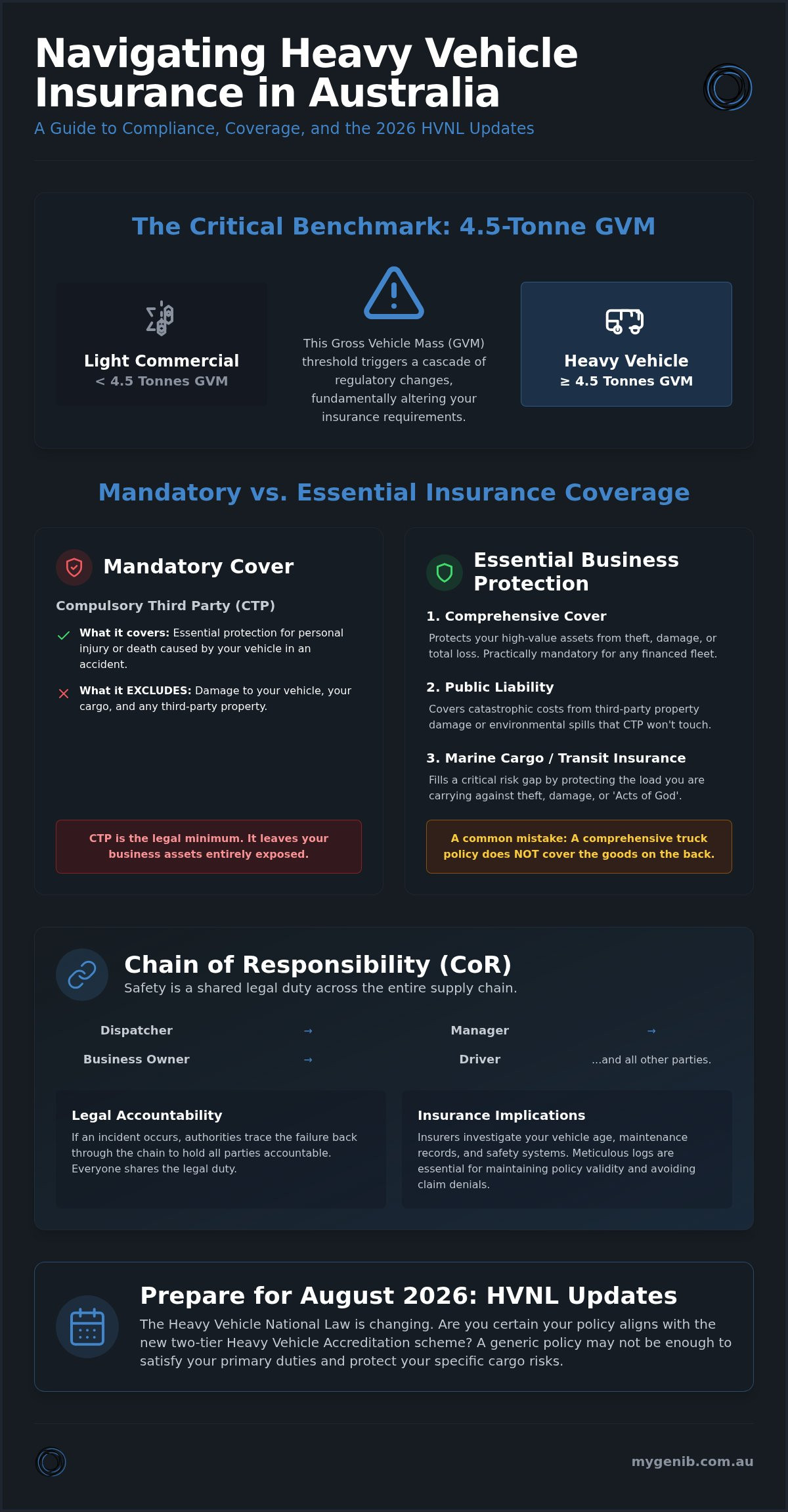 Navigating Heavy Vehicle Insurance in Australia

A Guide to Compliance, Coverage, and the 2026 HVNL Updates

The Critical Benchmark: 4.5-Tonne GVM

Light Commercial
< 4.5 Tonnes GVM

This Gross Vehicle Mass (GVM) threshold triggers a cascade of regulatory changes, fundamentally altering your insurance requirements.

Heavy Vehicle
≥ 4.5 Tonnes GVM

Mandatory vs. Essential Insurance Coverage

Mandatory Cover

Compulsory Third Party (CTP)

What it covers: Essential protection for personal injury or death caused by your vehicle in an accident.

What it EXCLUDES: Damage to your vehicle, your cargo, and any third-party property.

CTP is the legal minimum. It leaves your business assets entirely exposed.

Essential Business Protection

1. Comprehensive Cover

Protects your high-value assets from theft, damage, or total loss. Practically mandatory for any financed fleet.

2. Public Liability

Covers catastrophic costs from third-party property damage or environmental spills that CTP won't touch.

3. Marine Cargo / Transit Insurance

Fills a critical risk gap by protecting the load you are carrying against theft, damage, or 'Acts of God'.

A common mistake: A comprehensive truck policy does NOT cover the goods on the back.

Chain of Responsibility (CoR)

Safety is a shared legal duty across the entire supply chain.

Dispatcher → Manager → Business Owner → Driver ...and all other parties.

Legal Accountability

If an incident occurs, authorities trace the failure back through the chain to hold all parties accountable. Everyone shares the legal duty.

Insurance Implications

Insurers investigate your vehicle age, maintenance records, and safety systems. Meticulous logs are essential for maintaining policy validity and avoiding claim denials.

Prepare for August 2026: HVNL Updates

The Heavy Vehicle National Law is changing. Are you certain your policy aligns with the new two-tier Heavy Vehicle Accreditation scheme? A generic policy may not be enough to satisfy your primary duties and protect your specific cargo risks.

mygenib.com.au